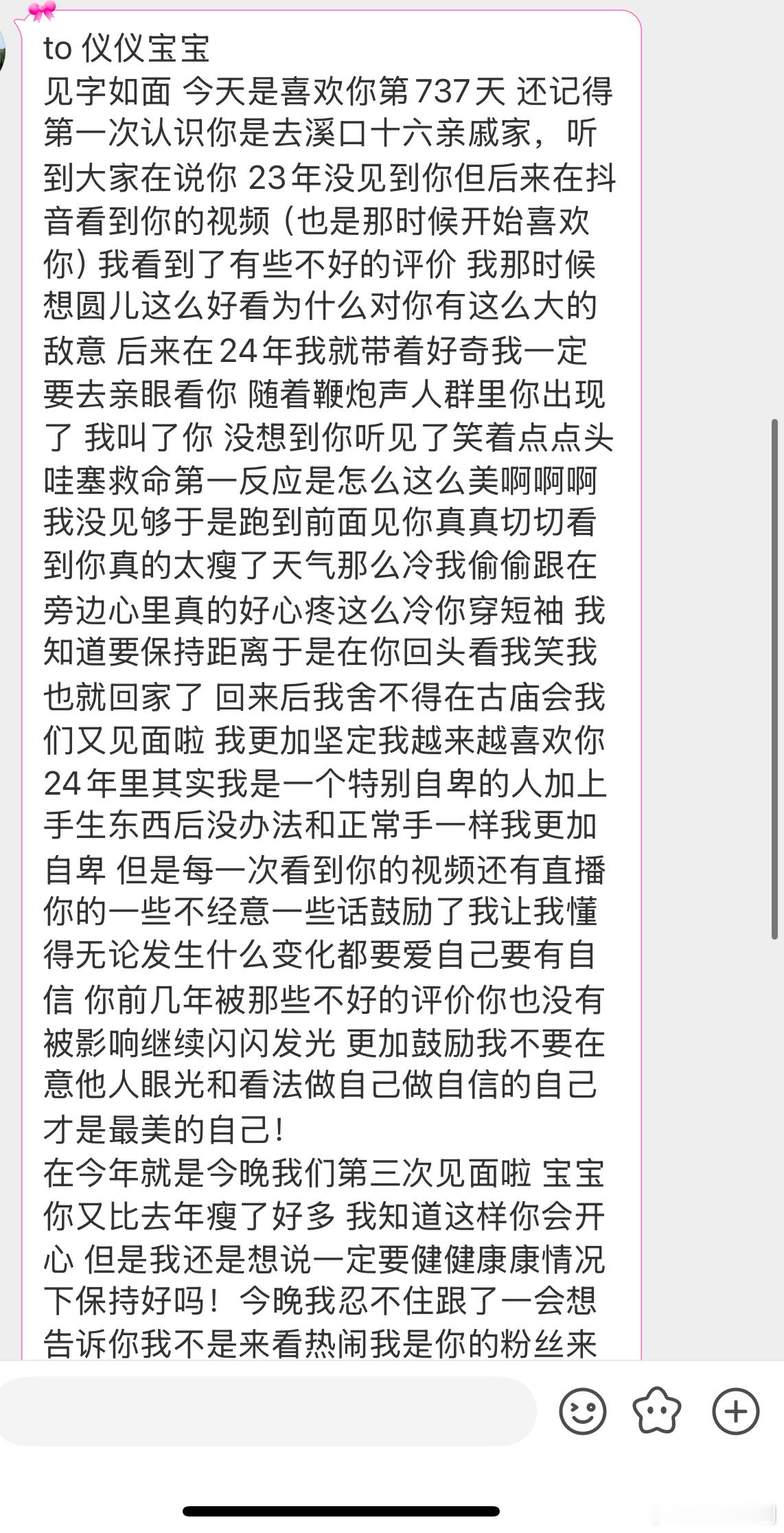 to 仪仪宝宝
见字如面 今天是喜欢你第737天 还记得第一次认识你是去溪口十六亲戚家，听到大家在说你 23年没见到你但后来在抖音看到你的视频（也是那时候开始喜欢你）我看到了有些不好的评价 我那时候想圆儿这么好看为什么对你有这么大的敌意 后来在24年我就带着好奇我一定要去亲眼看你 随着鞭炮声人群里你出现了 我叫了你 没想到你听见了笑着点点头 哇塞救命第一反应是怎么这么美啊啊啊 我没见够于是跑到前面见你真真切切看到你真的太瘦了天气那么冷我偷偷跟在旁边心里真的好心疼这么冷你穿短袖 我知道要保持距离于是在你回头看我笑我也就回家了 回来后我舍不得在古庙会我们又见面啦 我更加坚定我越来越喜欢你 24年里其实我是一个特别自卑的人加上手生东西后没办法和正常手一样我更加自卑 但是每一次看到你的视频还有直播你的一些不经意一些话鼓励了我让我懂得无论发生什么变化都要爱自己要有自信 你前几年被那些不好的评价你也没有被影响继续闪闪发光 更加鼓励我不要在意他人眼光和看法做自己做自信的自己才是最美的自己！
在今年就是今晚我们第三次见面啦 宝宝你又比去年瘦了好多 我知道这样你会开心 但是我还是想说一定要健健康康情况下保持好吗！今晚我忍不住跟了一会想告诉你我不是来看热闹我是你的粉丝来